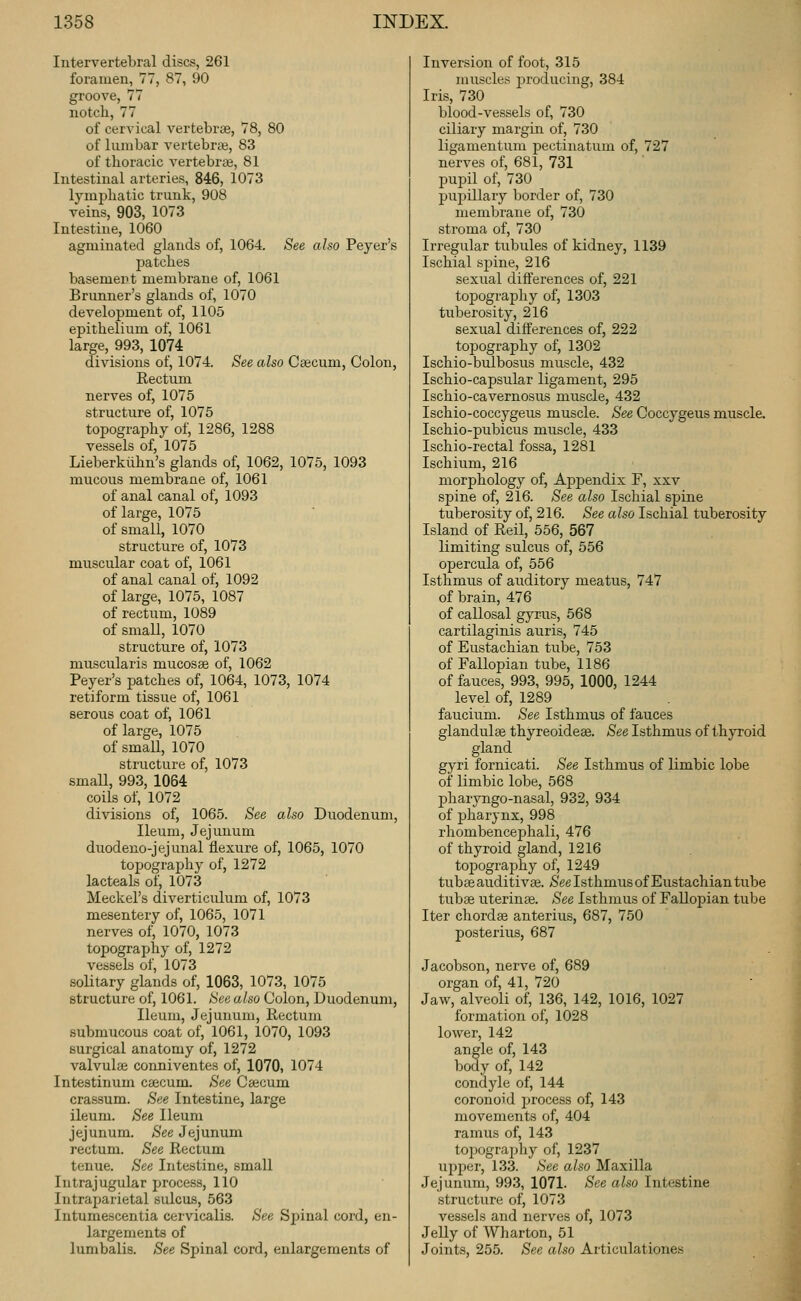 1358 INDEX.

Intervertebral discs, 261
foramen, 77, 87, 90
groove, 77
notch, 77
of cervical vertebræ, 78, 80
of lumbar vertebræ, 83
of thoracic vertebræ, 81
Intestinal arteries, 846, 1073
lymphatic trunk, 908
veins, 903, 1073
Intestine, 1060
agminated glands of, 1064. See also Peyer's patches
basement membrane of, 1061
Brunner's glands of, 1070
development of, 1105
epithelium of, 1061
large, 993, 1074
divisions of, 1074. See also Cæcum, Colon, Rectum
nerves of, 1075
structure of, 1075
topography of, 1286, 1288
vessels of, 1075
Lieberkühn's glands of, 1062, 1075, 1093
mucous membrane of, 1061
of anal canal of, 1093
of large, 1075
of small, 1070
structure of, 1073
muscular coat of, 1061
of anal canal of, 1092
of large, 1075, 1087
of rectum, 1089
of small, 1070
structure of, 1073
muscularis mucosæ of, 1062
Peyer's patches of, 1064, 1073, 1074
retiform tissue of, 1061
serous coat of, 1061
of large, 1075
of small, 1070
structure of, 1073
small, 993, 1064
coils of, 1072
divisions of, 1065. See also Duodenum, Ileum, Jejunum
duodeno-jejunal flexure of, 1065, 1070
topography of, 1272
lacteals of, 1073
Meckel's diverticulum of, 1073
mesentery of, 1065, 1071
nerves of, 1070, 1073
topography of, 1272
vessels of, 1073
solitary glands of, 1063, 1073, 1075
structure of, 1061. See also Colon, Duodenum, Ileum, Jejunum, Rectum
submucous coat of, 1061, 1070, 1093
surgical anatomy of, 1272
valvulæ conniventes of, 1070, 1074
Intestinum cæcum. See Cæcum
crassum. See Intestine, large
ileum. See Ileum
jejunum. See Jejunum
rectum. See Rectum
tenue. See Intestine, small
Intrajugular process, 110
Intraparietal sulcus, 563
Intumescentia cervicalis. See Spinal cord, enlargements of
lumbalis. See Spinal cord, enlargements of

Inversion of foot, 315
muscles producing, 384
Iris, 730
blood-vessels of, 730
ciliary margin of, 730
ligamentum pectinatum of, 727
nerves of, 681, 731
pupil of, 730
pupillary border of, 730
membrane of, 730
stroma of, 730
Irregular tubules of kidney, 1139
Ischial spine, 216
sexual differences of, 221
topography of, 1303
tuberosity, 216
sexual differences of, 222
topography of, 1302
Ischio-bulbosus muscle, 432
Ischio-capsular ligament, 295
Ischio-cavernosus muscle, 432
Ischio-coccygeus muscle. See Coccygeus muscle.
Ischio-pubicus muscle, 433
Ischio-rectal fossa, 1281
Ischium, 216
morphology of, Appendix F, xxv
spine of, 216. See also Ischial spine
tuberosity of, 216. See also Ischial tuberosity
Island of Reil, 556, 567
limiting sulcus of, 556
opercula of, 556
Isthmus of auditory meatus, 747
of brain, 476
of callosal gyrus, 568
cartilaginis auris, 745
of Eustachian tube, 753
of Fallopian tube, 1186
of fauces, 993, 995, 1000, 1244
level of, 1289
faucium. See Isthmus of fauces
glandulæ thyreoideæ. See Isthmus of thyroid gland
gyri fornicati. See Isthmus of limbic lobe
of limbic lobe, 568
pharyngo-nasal, 932, 934
of pharynx, 998
rhombencephali, 476
of thyroid gland, 1216
topography of, 1249
tubæ auditivæ. See Isthmus of Eustachian tube
tubæ uterinæ. See Isthmus of Fallopian tube
Iter chordæ anterius, 687, 750
posterius, 687

Jacobson, nerve of, 689
organ of, 41, 720
Jaw, alveoli of, 136, 142, 1016, 1027
formation of, 1028
lower, 142
angle of, 143
body of, 142
condyle of, 144
coronoid process of, 143
movements of, 404
ramus of, 143
topography of, 1237
upper, 133. See also Maxilla
Jejunum, 993, 1071. See also Intestine
structure of, 1073
vessels and nerves of, 1073
Jelly of Wharton, 51
Joints, 255. See also Articulationes